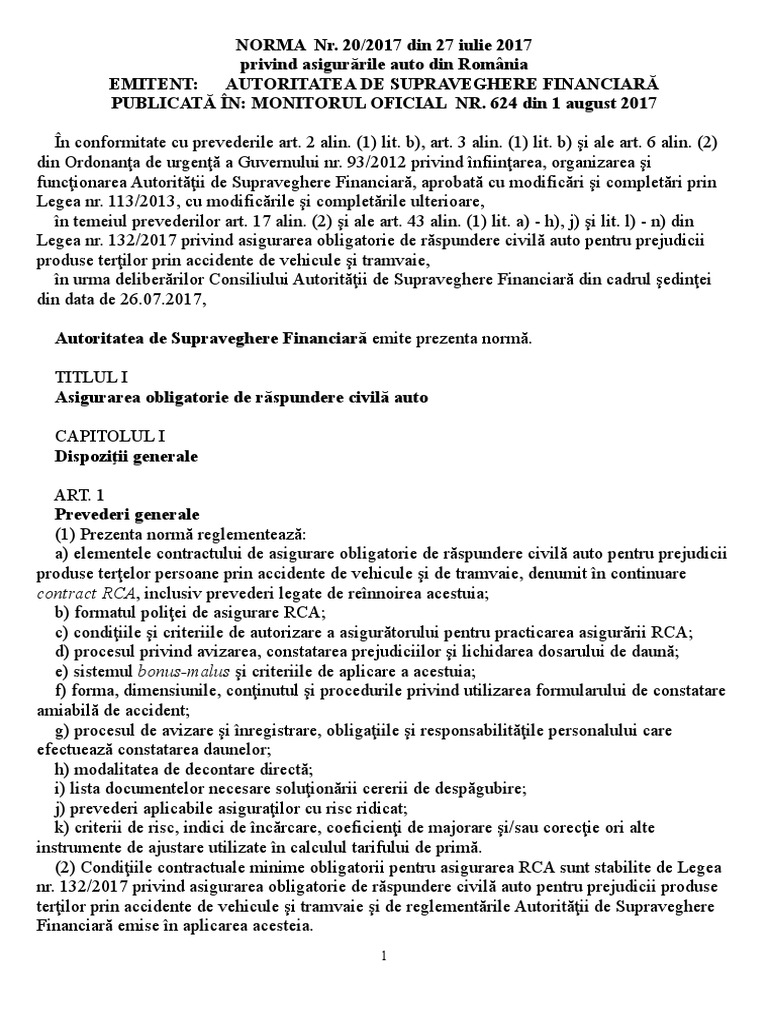 NORMA Nr. 20/2017 din 27 iulie 2017
privind asigurările auto din România
EMITENT: AUTORITATEA DE SUPRAVEGHERE FINANCIARĂ
PUBLICATĂ ÎN: MONITORUL OFICIAL NR. 624 din 1 august 2017

În conformitate cu prevederile art. 2 alin. (1) lit. b), art. 3 alin. (1) lit. b) şi ale art. 6 alin. (2) din Ordonanţa de urgenţă a Guvernului nr. 93/2012 privind înfiinţarea, organizarea şi funcţionarea Autorităţii de Supraveghere Financiară, aprobată cu modificări şi completări prin Legea nr. 113/2013, cu modificările şi completările ulterioare,
în temeiul prevederilor art. 17 alin. (2) şi ale art. 43 alin. (1) lit. a) - h), j) şi lit. l) - n) din Legea nr. 132/2017 privind asigurarea obligatorie de răspundere civilă auto pentru prejudicii produse terţilor prin accidente de vehicule şi tramvaie,
în urma deliberărilor Consiliului Autorităţii de Supraveghere Financiară din cadrul şedinţei din data de 26.07.2017,

Autoritatea de Supraveghere Financiară emite prezenta normă.

TITLUL I
Asigurarea obligatorie de răspundere civilă auto

CAPITOLUL I
Dispoziţii generale

ART. 1
Prevederi generale
(1) Prezenta normă reglementează:
a) elementele contractului de asigurare obligatorie de răspundere civilă auto pentru prejudicii produse terţelor persoane prin accidente de vehicule şi de tramvaie, denumit în continuare contract RCA, inclusiv prevederi legate de reînnoirea acestuia;
b) formatul poliţei de asigurare RCA;
c) condiţiile şi criteriile de autorizare a asigurătorului pentru practicarea asigurării RCA;
d) procesul privind avizarea, constatarea prejudiciilor şi lichidarea dosarului de daună;
e) sistemul bonus-malus şi criteriile de aplicare a acestuia;
f) forma, dimensiunile, conţinutul şi procedurile privind utilizarea formularului de constatare amiabilă de accident;
g) procesul de avizare şi înregistrare, obligaţiile şi responsabilităţile personalului care efectuează constatarea daunelor;
h) modalitatea de decontare directă;
i) lista documentelor necesare soluţionării cererii de despăgubire;
j) prevederi aplicabile asiguraţilor cu risc ridicat;
k) criterii de risc, indici de încărcare, coeficienţi de majorare şi/sau corecţie ori alte instrumente de ajustare utilizate în calculul tarifului de primă.
(2) Condiţiile contractuale minime obligatorii pentru asigurarea RCA sunt stabilite de Legea nr. 132/2017 privind asigurarea obligatorie de răspundere civilă auto pentru prejudicii produse terţilor prin accidente de vehicule şi tramvaie şi de reglementările Autorităţii de Supraveghere Financiară emise în aplicarea acesteia.

1